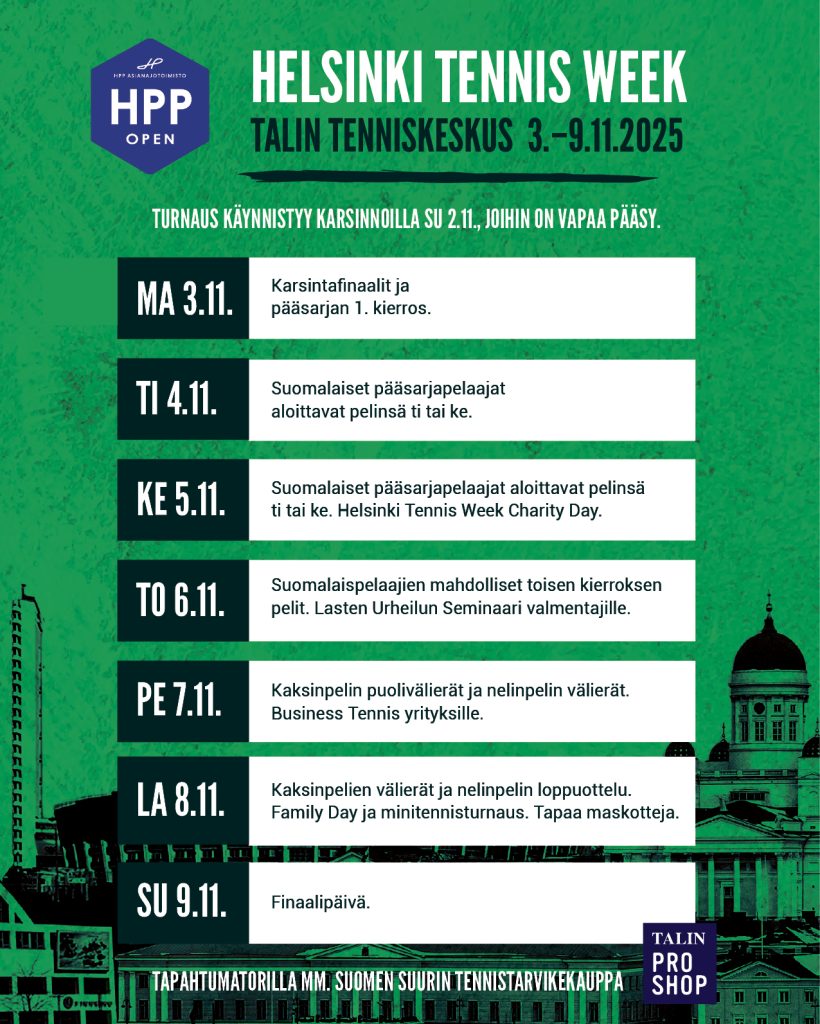 HPP ASIANAJOTOIMISTO
HPP
OPEN

HELSINKI TENNIS WEEK
TALIN TENNISKESKUS 3.–9.11.2025

TURNAUS KÄYNNISTYY KARSINNOILLA SU 2.11., JOIHIN ON VAPAA PÄÄSY.

| | |
|---|---|
| MA 3.11. | Karsintafinaalit ja pääsarjan 1. kierros. |
| TI 4.11. | Suomalaiset pääsarjapelaajat aloittavat pelinsä ti tai ke. |
| KE 5.11. | Suomalaiset pääsarjapelaajat aloittavat pelinsä ti tai ke. Helsinki Tennis Week Charity Day. |
| TO 6.11. | Suomalaispelaajien mahdolliset toisen kierroksen pelit. Lasten Urheilun Seminaari valmentajille. |
| PE 7.11. | Kaksinpelin puolivälierät ja nelinpelin välierät. Business Tennis yrityksille. |
| LA 8.11. | Kaksinpelien välierät ja nelinpelin loppuottelu. Family Day ja minitennisturnaus. Tapaa maskotteja. |
| SU 9.11. | Finaalipäivä. |

TAPAHTUMATORILLA MM. SUOMEN SUURIN TENNISTARVIKEKAUPPA

TALIN PRO SHOP